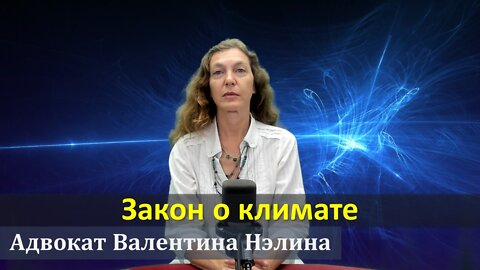 Закон о климате

Адвокат Валентина Нэлина